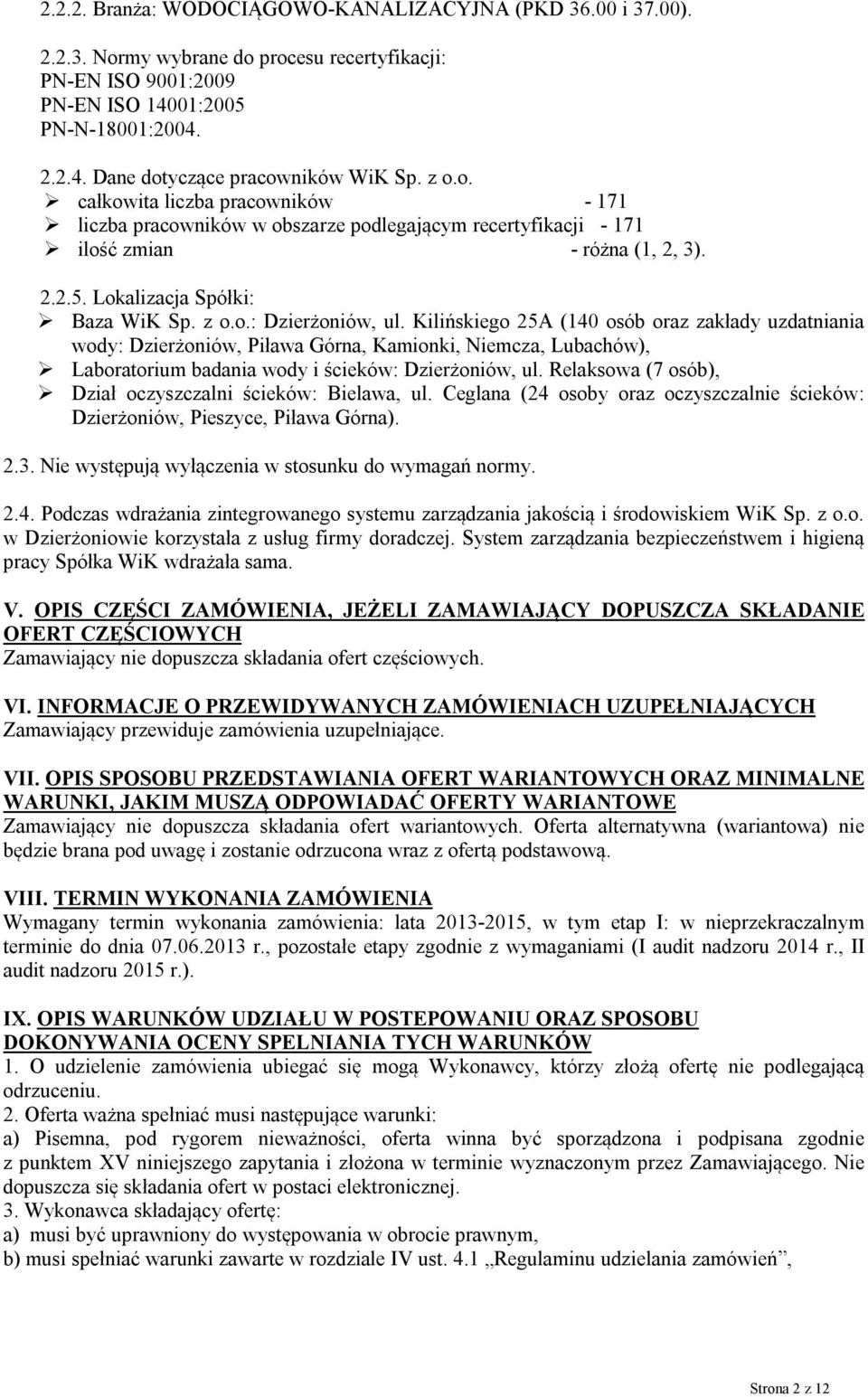 2.2.2. Branża: WODOCIĄGOWO-KANALIZACYJNA (PKD 36.00 i 37.00).

2.2.3. Normy wybrane do procesu recertyfikacji:
PN-EN ISO 9001:2009
PN-EN ISO 14001:2005
PN-N-18001:2004.

2.2.4. Dane dotyczące pracowników WiK Sp. z o.o.
➢ całkowita liczba pracowników - 171
➢ liczba pracowników w obszarze podlegającym recertyfikacji - 171
➢ ilość zmian - różna (1, 2, 3).

2.2.5. Lokalizacja Spółki:
➢ Baza WiK Sp. z o.o.: Dzierżoniów, ul. Kilińskiego 25A (140 osób oraz zakłady uzdatniania wody: Dzierżoniów, Piława Górna, Kamionki, Niemcza, Lubachów),
➢ Laboratorium badania wody i ścieków: Dzierżoniów, ul. Relaksowa (7 osób),
➢ Dział oczyszczalni ścieków: Bielawa, ul. Ceglana (24 osoby oraz oczyszczalnie ścieków: Dzierżoniów, Pieszyce, Piława Górna).

2.3. Nie występują wyłączenia w stosunku do wymagań normy.

2.4. Podczas wdrażania zintegrowanego systemu zarządzania jakością i środowiskiem WiK Sp. z o.o. w Dzierżoniowie korzystała z usług firmy doradczej. System zarządzania bezpieczeństwem i higieną pracy Spółka WiK wdrażała sama.

V. OPIS CZĘŚCI ZAMÓWIENIA, JEŻELI ZAMAWIAJĄCY DOPUSZCZA SKŁADANIE OFERT CZĘŚCIOWYCH
Zamawiający nie dopuszcza składania ofert częściowych.

VI. INFORMACJE O PRZEWIDYWANYCH ZAMÓWIENIACH UZUPEŁNIAJĄCYCH
Zamawiający przewiduje zamówienia uzupełniające.

VII. OPIS SPOSOBU PRZEDSTAWIANIA OFERT WARIANTOWYCH ORAZ MINIMALNE WARUNKI, JAKIM MUSZĄ ODPOWIADAĆ OFERTY WARIANTOWE
Zamawiający nie dopuszcza składania ofert wariantowych. Oferta alternatywna (wariantowa) nie będzie brana pod uwagę i zostanie odrzucona wraz z ofertą podstawową.

VIII. TERMIN WYKONANIA ZAMÓWIENIA
Wymagany termin wykonania zamówienia: lata 2013-2015, w tym etap I: w nieprzekraczalnym terminie do dnia 07.06.2013 r., pozostałe etapy zgodnie z wymaganiami (I audit nadzoru 2014 r., II audit nadzoru 2015 r.).

IX. OPIS WARUNKÓW UDZIAŁU W POSTEPOWANIU ORAZ SPOSOBU DOKONYWANIA OCENY SPELNIANIA TYCH WARUNKÓW
1. O udzielenie zamówienia ubiegać się mogą Wykonawcy, którzy złożą ofertę nie podlegającą odrzuceniu.
2. Oferta ważna spełniać musi następujące warunki:
a) Pisemna, pod rygorem nieważności, oferta winna być sporządzona i podpisana zgodnie z punktem XV niniejszego zapytania i złożona w terminie wyznaczonym przez Zamawiającego. Nie dopuszcza się składania ofert w postaci elektronicznej.
3. Wykonawca składający ofertę:
a) musi być uprawniony do występowania w obrocie prawnym,
b) musi spełniać warunki zawarte w rozdziale IV ust. 4.1 „Regulaminu udzielania zamówień”,

Strona 2 z 12